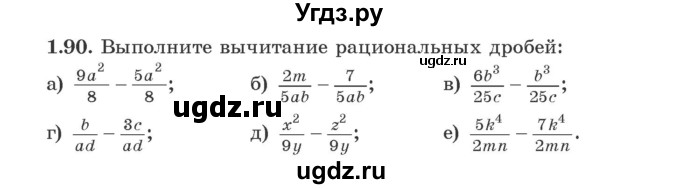 Угдз.ру

1.90. Выполните вычитание рациональных дробей:

ugdz.ru

а) $\frac{9a^2}{8} - \frac{5a^2}{8}$; б) $\frac{2m}{5ab} - \frac{7}{5ab}$; в) $\frac{6b^3}{25c} - \frac{b^3}{25c}$;

ugdz.ru

г) $\frac{b}{ad} - \frac{3c}{ad}$; д) $\frac{x^2}{9y} - \frac{z^2}{9y}$; е) $\frac{5k^4}{2mn} - \frac{7k^4}{2mn}$.

ugdz.ru